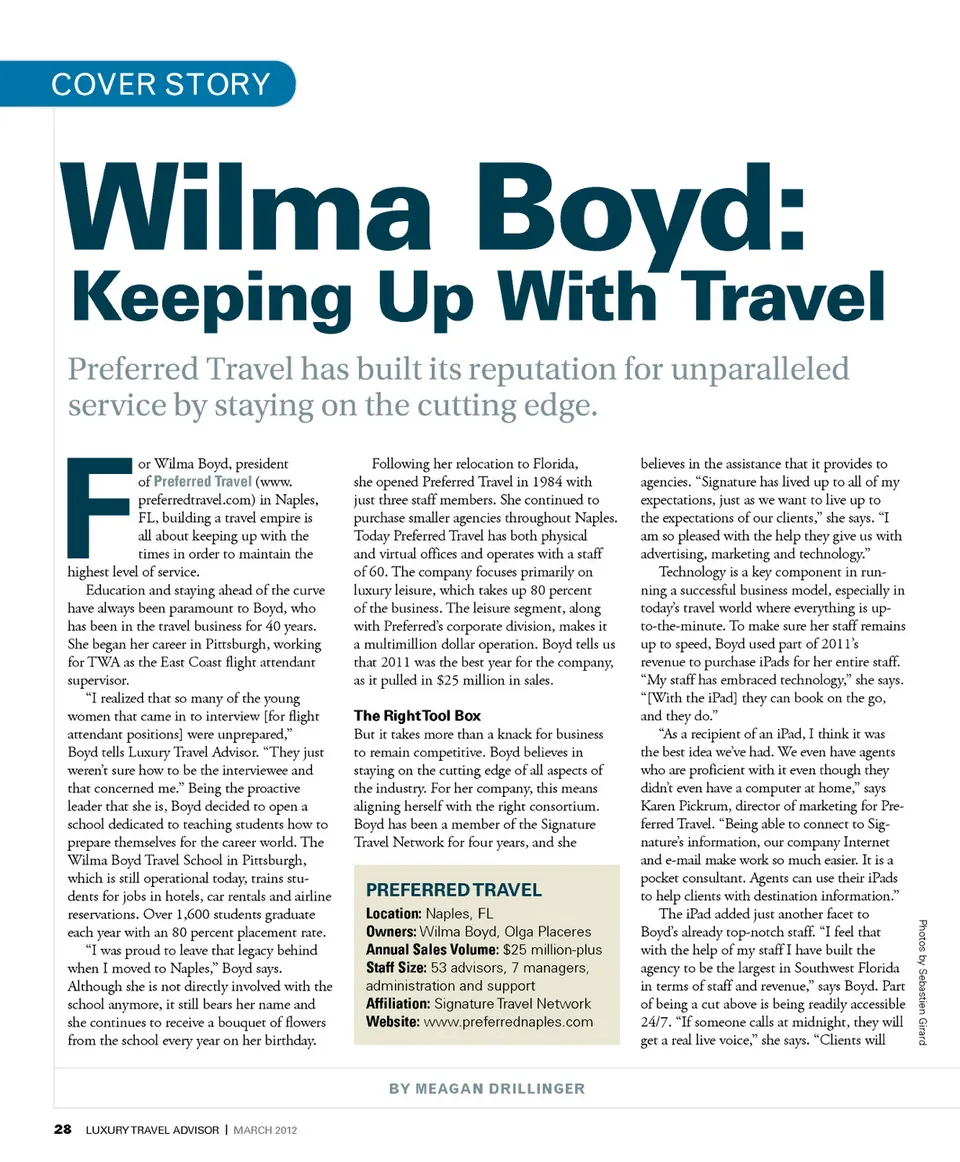 COVER STORY

Wilma Boyd:

Keeping Up With Travel

Preferred Travel has built its reputation for unparalleled service by staying on the cutting edge.

For Wilma Boyd, president of Preferred Travel (www.preferredtravel.com) in Naples, FL, building a travel empire is all about keeping up with the times in order to maintain the highest level of service.

Education and staying ahead of the curve have always been paramount to Boyd, who has been in the travel business for 40 years. She began her career in Pittsburgh, working for TWA as the East Coast flight attendant supervisor.

"I realized that so many of the young women that came in to interview [for flight attendant positions] were unprepared," Boyd tells Luxury Travel Advisor. "They just weren't sure how to be the interviewee and that concerned me." Being the proactive leader that she is, Boyd decided to open a school dedicated to teaching students how to prepare themselves for the career world. The Wilma Boyd Travel School in Pittsburgh, which is still operational today, trains students for jobs in hotels, car rentals and airline reservations. Over 1,600 students graduate each year with an 80 percent placement rate.

"I was proud to leave that legacy behind when I moved to Naples," Boyd says. Although she is not directly involved with the school anymore, it still bears her name and she continues to receive a bouquet of flowers from the school every year on her birthday.

Following her relocation to Florida, she opened Preferred Travel in 1984 with just three staff members. She continued to purchase smaller agencies throughout Naples. Today Preferred Travel has both physical and virtual offices and operates with a staff of 60. The company focuses primarily on luxury leisure, which takes up 80 percent of the business. The leisure segment, along with Preferred's corporate division, makes it a multimillion dollar operation. Boyd tells us that 2011 was the best year for the company, as it pulled in $25 million in sales.

The Right Tool Box
But it takes more than a knack for business to remain competitive. Boyd believes in staying on the cutting edge of all aspects of the industry. For her company, this means aligning herself with the right consortium. Boyd has been a member of the Signature Travel Network for four years, and she

PREFERRED TRAVEL
Location: Naples, FL
Owners: Wilma Boyd, Olga Placeres
Annual Sales Volume: $25 million-plus
Staff Size: 53 advisors, 7 managers, administration and support
Affiliation: Signature Travel Network
Website: www.preferrednaples.com

believes in the assistance that it provides to agencies. "Signature has lived up to all of my expectations, just as we want to live up to the expectations of our clients," she says. "I am so pleased with the help they give us with advertising, marketing and technology."

Technology is a key component in running a successful business model, especially in today's travel world where everything is up-to-the-minute. To make sure her staff remains up to speed, Boyd used part of 2011's revenue to purchase iPads for her entire staff. "My staff has embraced technology," she says. "[With the iPad] they can book on the go, and they do."

"As a recipient of an iPad, I think it was the best idea we've had. We even have agents who are proficient with it even though they didn't even have a computer at home," says Karen Pickrum, director of marketing for Preferred Travel. "Being able to connect to Signature's information, our company Internet and e-mail make work so much easier. It is a pocket consultant. Agents can use their iPads to help clients with destination information."

The iPad added just another facet to Boyd's already top-notch staff. "I feel that with the help of my staff I have built the agency to be the largest in Southwest Florida in terms of staff and revenue," says Boyd. Part of being a cut above is being readily accessible 24/7. "If someone calls at midnight, they will get a real live voice," she says. "Clients will

Photos by Sebastien Girard

BY MEAGAN DRILLINGER

28 LUXURY TRAVEL ADVISOR | MARCH 2012